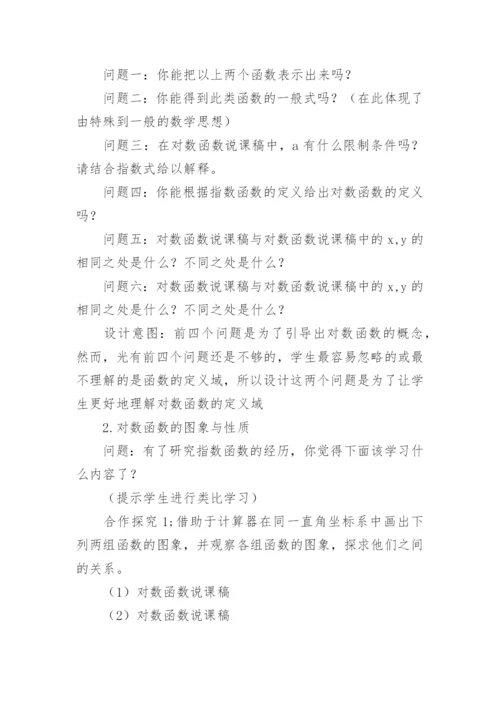 问题一：你能把以上两个函数表示出来吗？

问题二：你能得到此类函数的一般式吗？（在此体现了由特殊到一般的数学思想）

问题三：在对数函数说课稿中，a 有什么限制条件吗？请结合指数式给以解释。

问题四：你能根据指数函数的定义给出对数函数的定义吗？

问题五：对数函数说课稿与对数函数说课稿中的 x,y 的相同之处是什么？不同之处是什么？

问题六：对数函数说课稿与对数函数说课稿中的 x,y 的相同之处是什么？不同之处是什么？

设计意图：前四个问题是为了引导出对数函数的概念，然而，光有前四个问题还是不够的，学生最容易忽略的或最不理解的是函数的定义域，所以设计这两个问题是为了让学生更好地理解对数函数的定义域

2.对数函数的图象与性质

问题：有了研究指数函数的经历，你觉得下面该学习什么内容了？

（提示学生进行类比学习）

合作探究 1;借助于计算器在同一直角坐标系中画出下列两组函数的图象，并观察各组函数的图象，探求他们之间的关系。

（1）对数函数说课稿

（2）对数函数说课稿